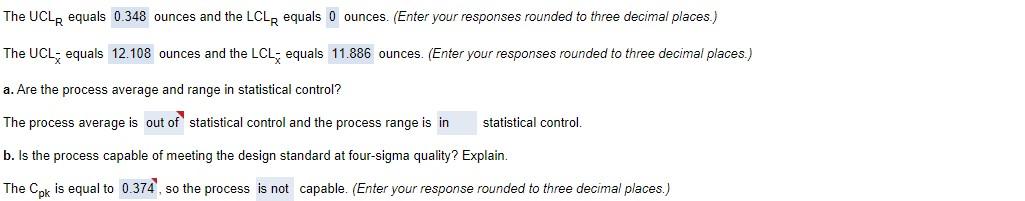 The $UCL_R$ equals 0.348 ounces and the $LCL_R$ equals 0 ounces. (Enter your responses rounded to three decimal places.)

The $UCL_{\bar{x}}$ equals 12.108 ounces and the $LCL_{\bar{x}}$ equals 11.886 ounces. (Enter your responses rounded to three decimal places.)

a. Are the process average and range in statistical control?

The process average is out of statistical control and the process range is in statistical control.

b. Is the process capable of meeting the design standard at four-sigma quality? Explain.

The $C_{pk}$ is equal to 0.374, so the process is not capable. (Enter your response rounded to three decimal places.)